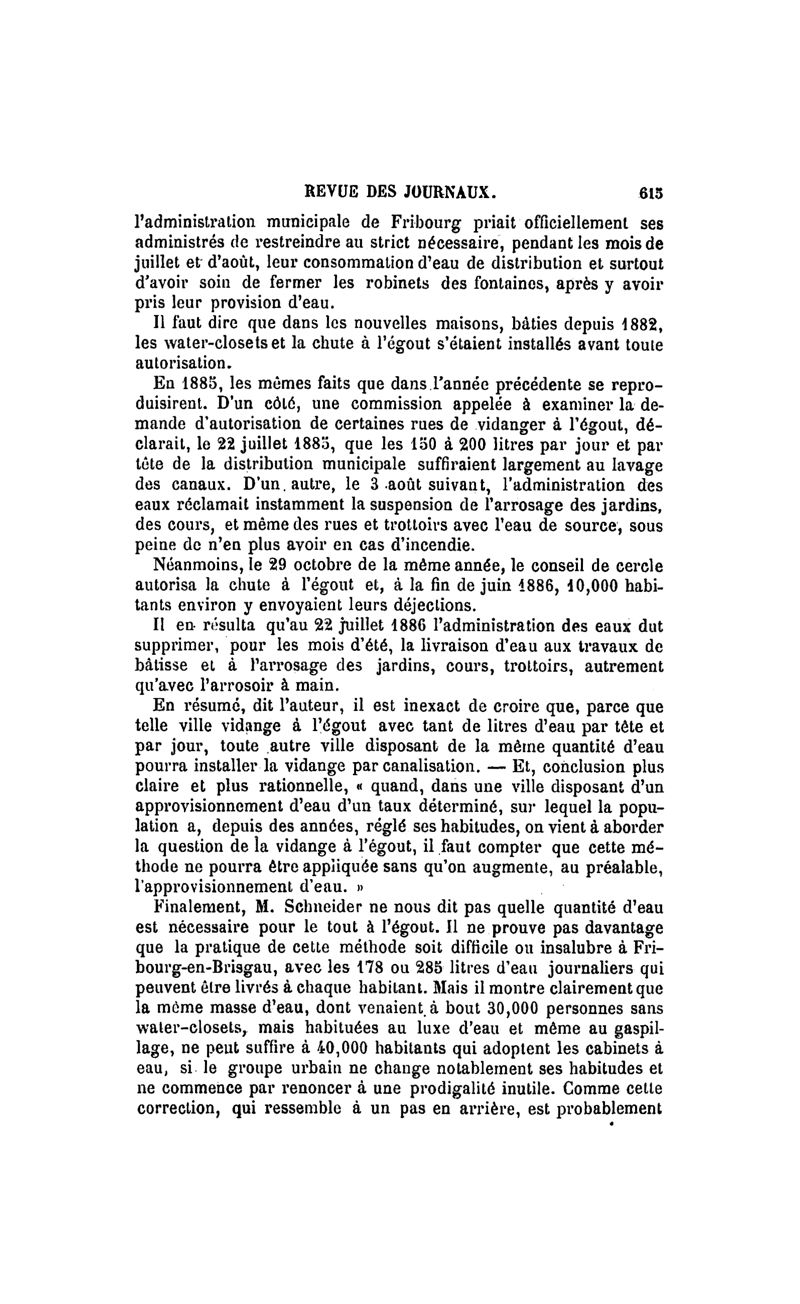 REVUE DES JOURNAUX. 615

l'administration municipale de Fribourg priait officiellement ses administrés de restreindre au strict nécessaire, pendant les mois de juillet et d'août, leur consommation d'eau de distribution et surtout d'avoir soin de fermer les robinets des fontaines, après y avoir pris leur provision d'eau.

Il faut dire que dans les nouvelles maisons, bâties depuis 1882, les water-closets et la chute à l'égout s'étaient installés avant toute autorisation.

En 1885, les mêmes faits que dans l'année précédente se reproduisirent. D'un côté, une commission appelée à examiner la demande d'autorisation de certaines rues de vidanger à l'égout, déclarait, le 22 juillet 1885, que les 150 à 200 litres par jour et par tête de la distribution municipale suffiraient largement au lavage des canaux. D'un autre, le 3 août suivant, l'administration des eaux réclamait instamment la suspension de l'arrosage des jardins, des cours, et même des rues et trottoirs avec l'eau de source, sous peine de n'en plus avoir en cas d'incendie.

Néanmoins, le 29 octobre de la même année, le conseil de cercle autorisa la chute à l'égout et, à la fin de juin 1886, 10,000 habitants environ y envoyaient leurs déjections.

Il en résulta qu'au 22 juillet 1886 l'administration des eaux dut supprimer, pour les mois d'été, la livraison d'eau aux travaux de bâtisse et à l'arrosage des jardins, cours, trottoirs, autrement qu'avec l'arrosoir à main.

En résumé, dit l'auteur, il est inexact de croire que, parce que telle ville vidange à l'égout avec tant de litres d'eau par tête et par jour, toute autre ville disposant de la même quantité d'eau pourra installer la vidange par canalisation. — Et, conclusion plus claire et plus rationnelle, « quand, dans une ville disposant d'un approvisionnement d'eau d'un taux déterminé, sur lequel la population a, depuis des années, réglé ses habitudes, on vient à aborder la question de la vidange à l'égout, il faut compter que cette méthode ne pourra être appliquée sans qu'on augmente, au préalable, l'approvisionnement d'eau. »

Finalement, M. Schneider ne nous dit pas quelle quantité d'eau est nécessaire pour le tout à l'égout. Il ne prouve pas davantage que la pratique de cette méthode soit difficile ou insalubre à Fribourg-en-Brisgau, avec les 178 ou 285 litres d'eau journaliers qui peuvent être livrés à chaque habitant. Mais il montre clairement que la même masse d'eau, dont venaient à bout 30,000 personnes sans water-closets, mais habituées au luxe d'eau et même au gaspillage, ne peut suffire à 40,000 habitants qui adoptent les cabinets à eau, si le groupe urbain ne change notablement ses habitudes et ne commence par renoncer à une prodigalité inutile. Comme cette correction, qui ressemble à un pas en arrière, est probablement